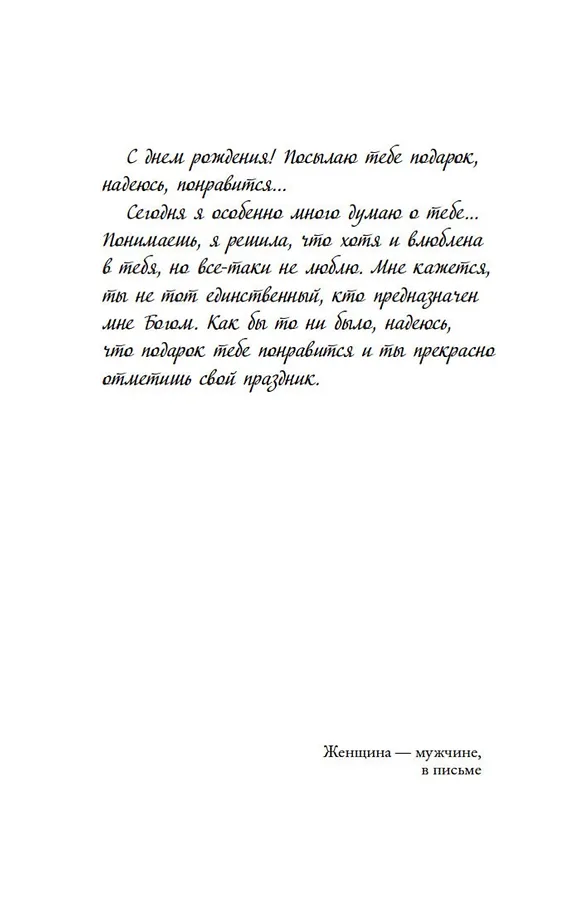 С днем рождения! Посылаю тебе подарок, надеюсь, понравится...

Сегодня я особенно много думаю о тебе... Понимаешь, я решила, что хотя и влюблена в тебя, но все-таки не люблю. Мне кажется, ты не тот единственный, кто предназначен мне Богом. Как бы то ни было, надеюсь, что подарок тебе понравится и ты прекрасно отметишь свой праздник.

Женщина — мужчине, в письме